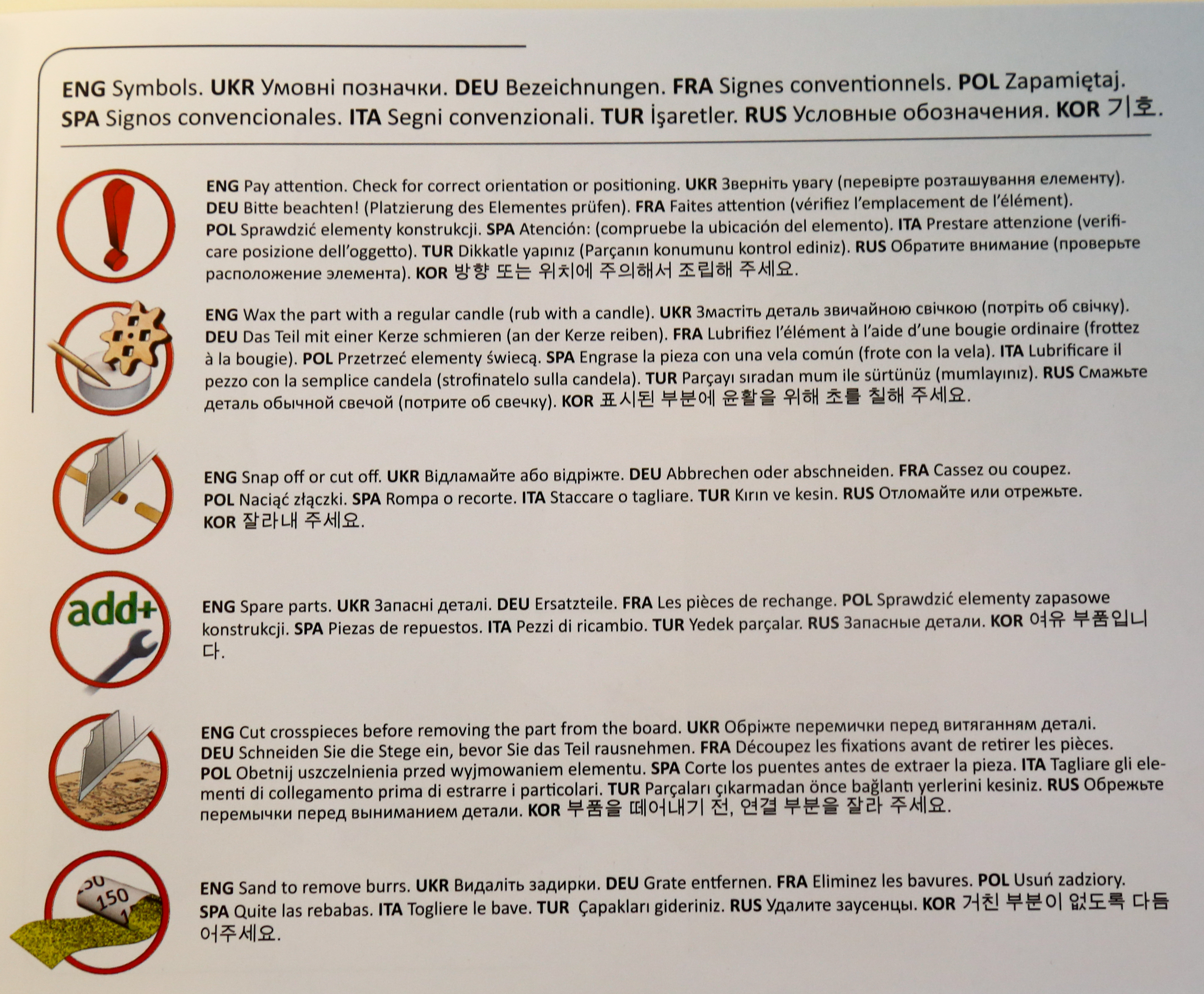 ENG Symbols. UKR Умовні позначки. DEU Bezeichnungen. FRA Signes conventionnels. POL Zapamiętaj. SPA Signos convencionales. ITA Segni convenzionali. TUR İşaretler. RUS Условные обозначения. KOR 기호.

ENG Pay attention. Check for correct orientation or positioning. UKR Зверніть увагу (перевірте розташування елементу). DEU Bitte beachten! (Platzierung des Elementes prüfen). FRA Faites attention (vérifiez l'emplacement de l'élément). POL Sprawdzić elementy konstrukcji. SPA Atención: (compruebe la ubicación del elemento). ITA Prestare attenzione (verificare posizione dell'oggetto). TUR Dikkatle yapınız (Parçanın konumunu kontrol ediniz). RUS Обратите внимание (проверьте расположение элемента). KOR 방향 또는 위치에 주의해서 조립해 주세요.

ENG Wax the part with a regular candle (rub with a candle). UKR Змастіть деталь звичайною свічкою (потріть об свічку). DEU Das Teil mit einer Kerze schmieren (an der Kerze reiben). FRA Lubrifiez l'élément à l'aide d'une bougie ordinaire (frottez à la bougie). POL Przetrzeć elementy świecą. SPA Engrase la pieza con una vela común (frote con la vela). ITA Lubrificare il pezzo con la semplice candela (strofinatelo sulla candela). TUR Parçayı sıradan mum ile sürtünüz (mumlayınız). RUS Смажьте деталь обычной свечой (потрите об свечку). KOR 표시된 부분에 윤활을 위해 초를 칠해 주세요.

ENG Snap off or cut off. UKR Відламайте або відріжте. DEU Abbrechen oder abschneiden. FRA Cassez ou coupez. POL Naciąć złączki. SPA Rompa o recorte. ITA Staccare o tagliare. TUR Kırın ve kesin. RUS Отломайте или отрежьте. KOR 잘라내 주세요.

add+

ENG Spare parts. UKR Запасні деталі. DEU Ersatzteile. FRA Les pièces de rechange. POL Sprawdzić elementy zapasowe konstrukcji. SPA Piezas de repuestos. ITA Pezzi di ricambio. TUR Yedek parçalar. RUS Запасные детали. KOR 여유 부품입니다.

ENG Cut crosspieces before removing the part from the board. UKR Обріжте перемички перед витяганням деталі. DEU Schneiden Sie die Stege ein, bevor Sie das Teil rausnehmen. FRA Découpez les fixations avant de retirer les pièces. POL Obetnij uszczelnienia przed wyjmowaniem elementu. SPA Corte los puentes antes de extraer la pieza. ITA Tagliare gli elementi di collegamento prima di estrarre i particolari. TUR Parçaları çıkarmadan önce bağlantı yerlerini kesiniz. RUS Обрежьте перемычки перед выниманием детали. KOR 부품을 떼어내기 전, 연결 부분을 잘라 주세요.

150

ENG Sand to remove burrs. UKR Видаліть задирки. DEU Grate entfernen. FRA Eliminez les bavures. POL Usuń zadziory. SPA Quite las rebabas. ITA Togliere le bave. TUR Çapakları gideriniz. RUS Удалите заусенцы. KOR 거친 부분이 없도록 다듬어주세요.